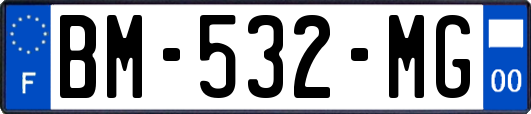 F
BM-532-MG
00